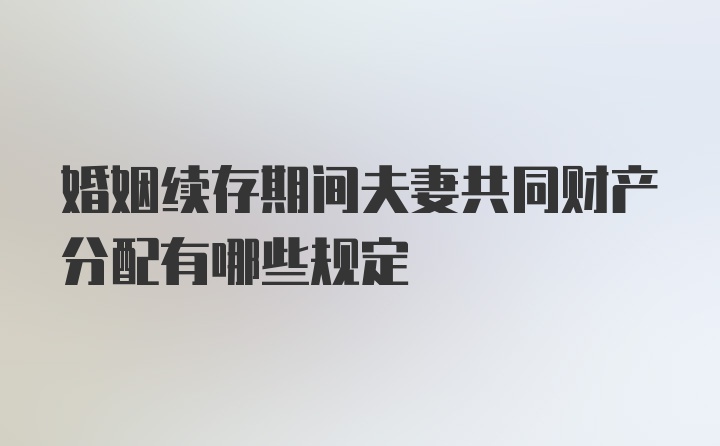 婚姻续存期间夫妻共同财产分配有哪些规定